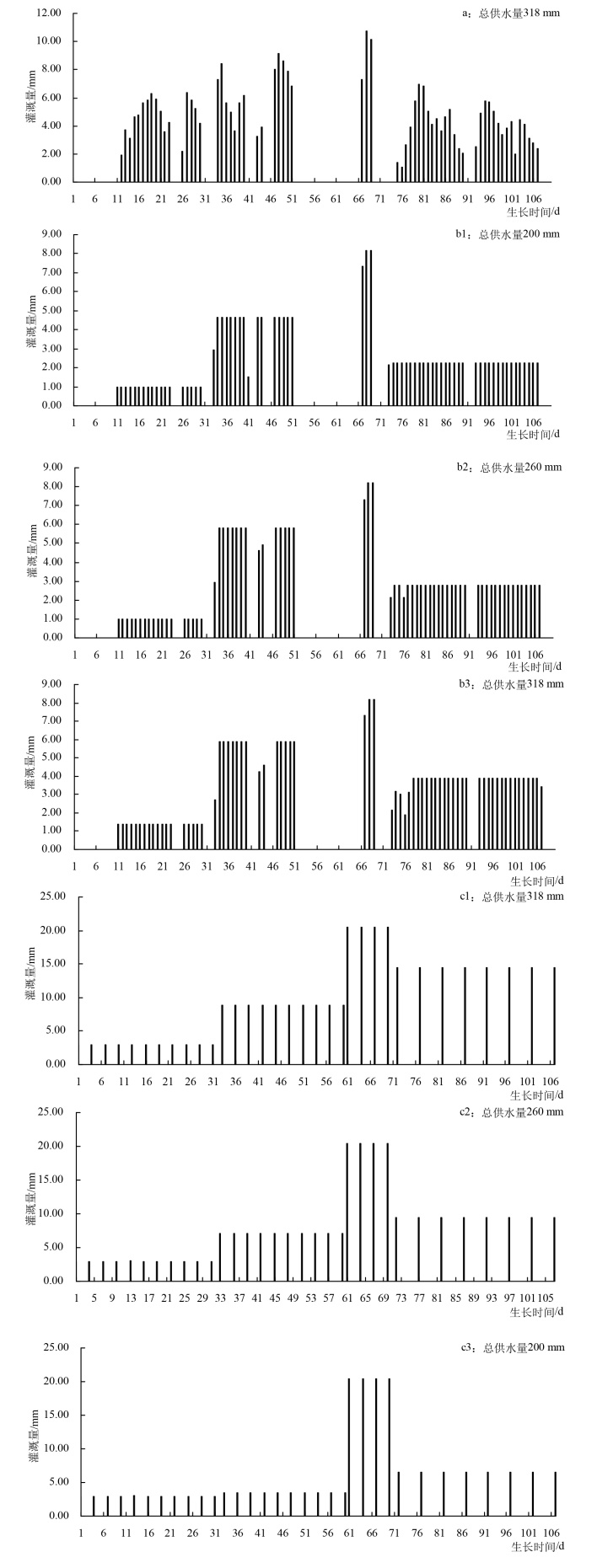 a：总供水量318 mm

灌溉量/mm

12.00
10.00
8.00
6.00
4.00
2.00
0.00

1 6 11 16 21 26 31 36 41 46 51 56 61 66 71 76 81 86 91 96 101 106

生长时间/d

b1：总供水量200 mm

灌溉量/mm

9.00
8.00
7.00
6.00
5.00
4.00
3.00
2.00
1.00
0.00

1 6 11 16 21 26 31 36 41 46 51 56 61 66 71 76 81 86 91 96 101 106

生长时间/d

b2：总供水量260 mm

灌溉量/mm

9.00
8.00
7.00
6.00
5.00
4.00
3.00
2.00
1.00
0.00

1 6 11 16 21 26 31 36 41 46 51 56 61 66 71 76 81 86 91 96 101 106

生长时间/d

b3：总供水量318 mm

灌溉量/mm

9.00
8.00
7.00
6.00
5.00
4.00
3.00
2.00
1.00
0.00

1 6 11 16 21 26 31 36 41 46 51 56 61 66 71 76 81 86 91 96 101 106

生长时间/d

c1：总供水量318 mm

灌溉量/mm

25.00
20.00
15.00
10.00
5.00
0.00

1 6 11 16 21 26 31 36 41 46 51 56 61 66 71 76 81 86 91 96 101 106

生长时间/d

c2：总供水量260 mm

灌溉量/mm

25.00
20.00
15.00
10.00
5.00
0.00

1 5 9 13 17 21 25 29 33 37 41 45 49 53 57 61 65 69 73 77 81 85 89 93 97 101 105

生长时间/d

c3：总供水量200 mm

灌溉量/mm

25.00
20.00
15.00
10.00
5.00
0.00

1 6 11 16 21 26 31 36 41 46 51 56 61 66 71 76 81 86 91 96 101 106

生长时间/d